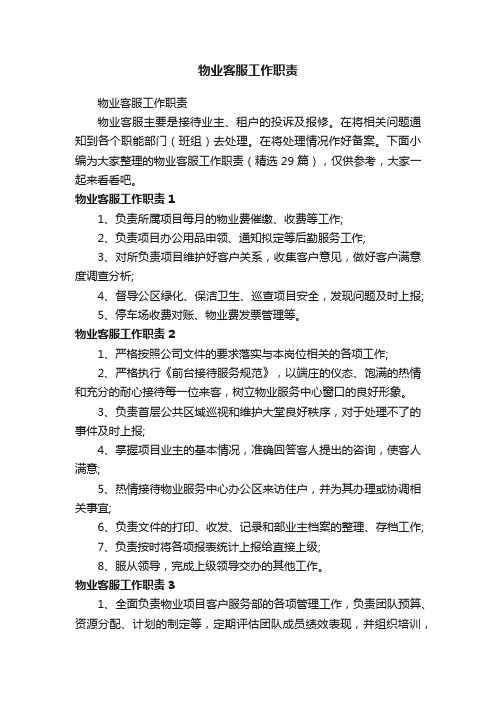 物业客服工作职责

物业客服工作职责

物业客服主要是接待业主、租户的投诉及报修。在将相关问题通知到各个职能部门（班组）去处理。在将处理情况作好备案。下面小编为大家整理的物业客服工作职责（精选 29 篇），仅供参考，大家一起来看看吧。

物业客服工作职责 1

1、负责所属项目每月的物业费催缴、收费等工作;

2、负责项目办公用品申领、通知拟定等后勤服务工作;

3、对所负责项目维护好客户关系，收集客户意见，做好客户满意度调查分析;

4、督导公区绿化、保洁卫生、巡查项目安全，发现问题及时上报;

5、停车场收费对账、物业费发票管理等。

物业客服工作职责 2

1、严格按照公司文件的要求落实与本岗位相关的各项工作;

2、严格执行《前台接待服务规范》，以端庄的仪态、饱满的热情和充分的耐心接待每一位来客，树立物业服务中心窗口的良好形象。

3、负责首层公共区域巡视和维护大堂良好秩序，对于处理不了的事件及时上报;

4、掌握项目业主的基本情况，准确回答客人提出的咨询，使客人满意;

5、热情接待物业服务中心办公区来访住户，并为其办理或协调相关事宜;

6、负责文件的打印、收发、记录和部业主档案的整理、存档工作;

7、负责按时将各项报表统计上报给直接上级;

8、服从领导，完成上级领导交办的其他工作。

物业客服工作职责 3

1、全面负责物业项目客户服务部的各项管理工作，负责团队预算、资源分配、计划的制定等，定期评估团队成员绩效表现，并组织培训，